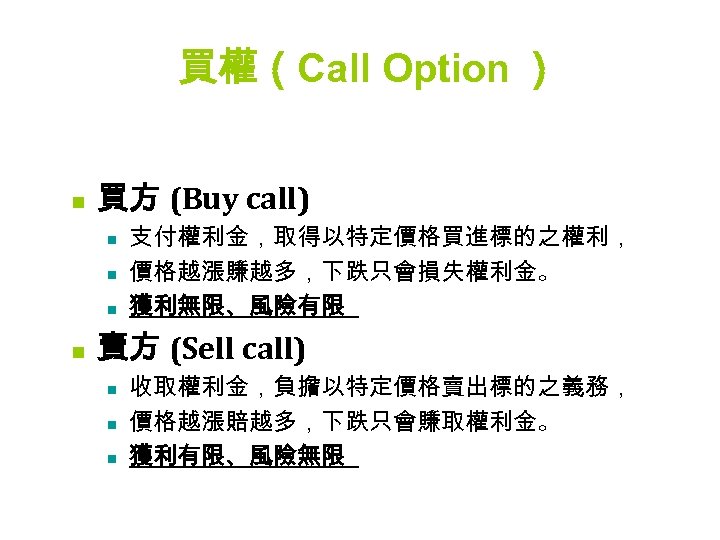 買權（Call Option ）

買方 (Buy call)

支付權利金，取得以特定價格買進標的之權利，

價格越漲賺越多，下跌只會損失權利金。

獲利無限、風險有限

賣方 (Sell call)

收取權利金，負擔以特定價格賣出標的之義務，

價格越漲賠越多，下跌只會賺取權利金。

獲利有限、風險無限